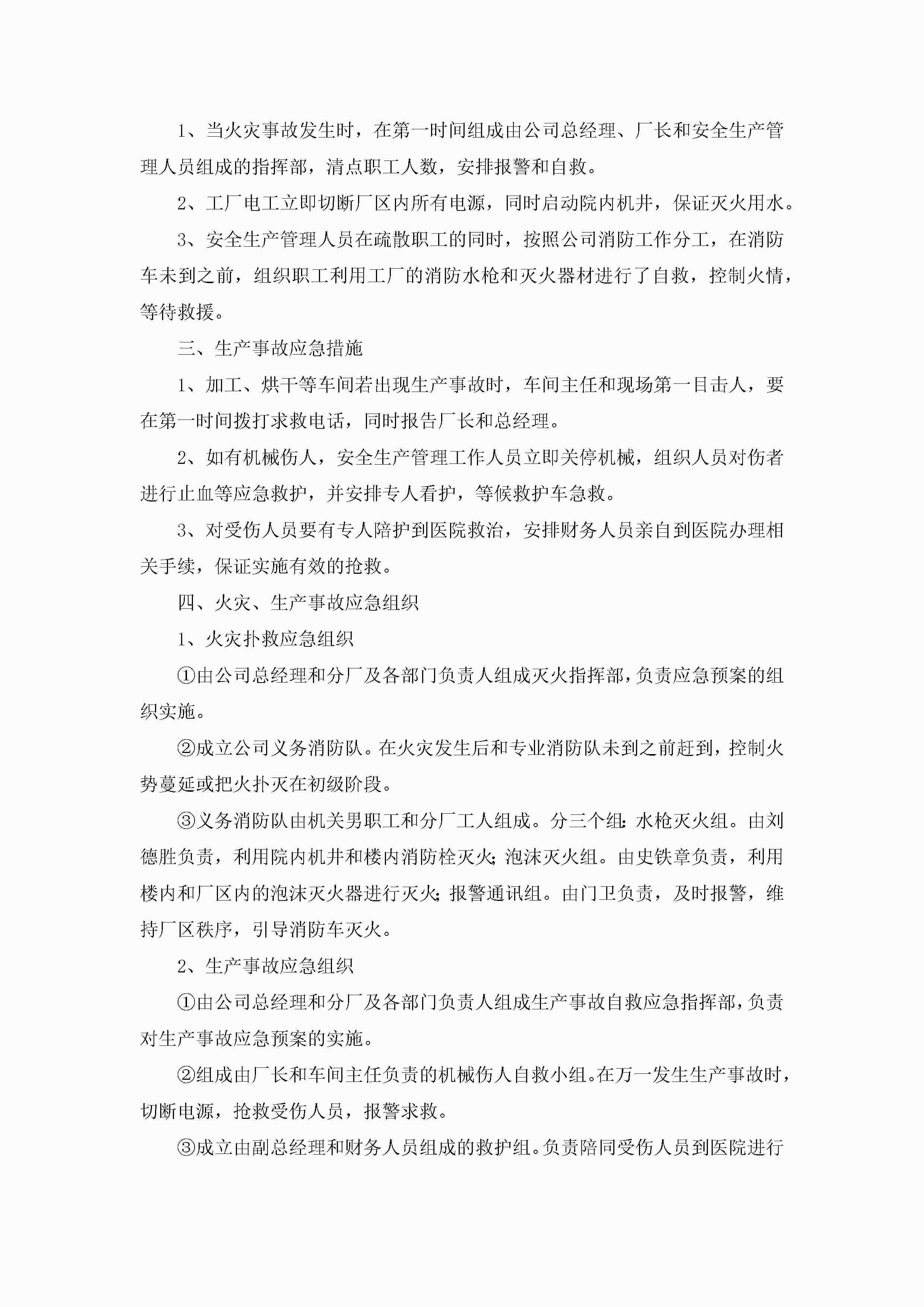 1、当火灾事故发生时，在第一时间组成由公司总经理、厂长和安全生产管理人员组成的指挥部，清点职工人数，安排报警和自救。

2、工厂电工立即切断厂区内所有电源，同时启动院内机井，保证灭火用水。

3、安全生产管理人员在疏散职工的同时，按照公司消防工作分工，在消防车未到之前，组织职工利用工厂的消防水枪和灭火器材进行了自救，控制火情，等待救援。

三、生产事故应急措施

1、加工、烘干等车间若出现生产事故时，车间主任和现场第一目击人，要在第一时间拨打求救电话，同时报告厂长和总经理。

2、如有机械伤人，安全生产管理工作人员立即关停机械，组织人员对伤者进行止血等应急救护，并安排专人看护，等候救护车急救。

3、对受伤人员要有专人陪护到医院救治，安排财务人员亲自到医院办理相关手续，保证实施有效的抢救。

四、火灾、生产事故应急组织

1、火灾扑救应急组织

①由公司总经理和分厂及各部门负责人组成灭火指挥部，负责应急预案的组织实施。

②成立公司义务消防队。在火灾发生后和专业消防队未到之前赶到，控制火势蔓延或把火扑灭在初级阶段。

③义务消防队由机关男职工和分厂工人组成。分三个组：水枪灭火组。由刘德胜负责，利用院内机井和楼内消防栓灭火；泡沫灭火组。由史铁章负责，利用楼内和厂区内的泡沫灭火器进行灭火；报警通讯组。由门卫负责，及时报警，维持厂区秩序，引导消防车灭火。

2、生产事故应急组织

①由公司总经理和分厂及各部门负责人组成生产事故自救应急指挥部，负责对生产事故应急预案的实施。

②组成由厂长和车间主任负责的机械伤人自救小组。在万一发生生产事故时，切断电源，抢救受伤人员，报警求救。

③成立由副总经理和财务人员组成的救护组。负责陪同受伤人员到医院进行